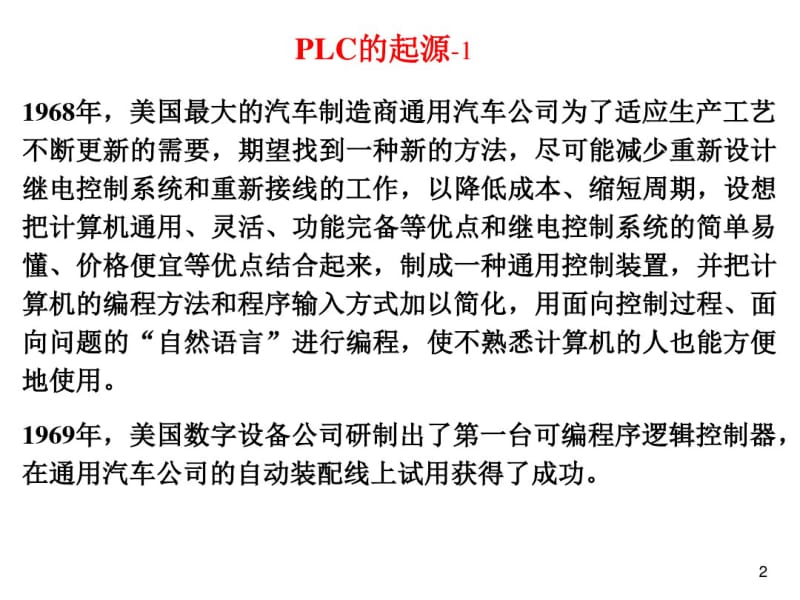 PLC的起源-1

1968年，美国最大的汽车制造商通用汽车公司为了适应生产工艺不断更新的需要，期望找到一种新的方法，尽可能减少重新设计继电控制系统和重新接线的工作，以降低成本、缩短周期，设想把计算机通用、灵活、功能完备等优点和继电控制系统的简单易懂、价格便宜等优点结合起来，制成一种通用控制装置，并把计算机的编程方法和程序输入方式加以简化，用面向控制过程、面向问题的“自然语言”进行编程，使不熟悉计算机的人也能方便地使用。

1969年，美国数字设备公司研制出了第一台可编程序逻辑控制器，在通用汽车公司的自动装配线上试用获得了成功。

2